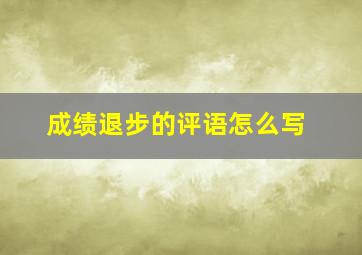 成绩退步的评语怎么写